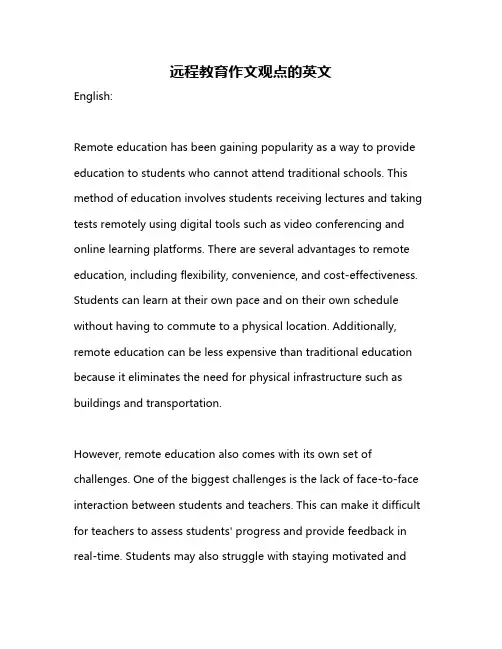 远程教育作文观点的英文

English:

Remote education has been gaining popularity as a way to provide education to students who cannot attend traditional schools. This method of education involves students receiving lectures and taking tests remotely using digital tools such as video conferencing and online learning platforms. There are several advantages to remote education, including flexibility, convenience, and cost-effectiveness. Students can learn at their own pace and on their own schedule without having to commute to a physical location. Additionally, remote education can be less expensive than traditional education because it eliminates the need for physical infrastructure such as buildings and transportation.

However, remote education also comes with its own set of challenges. One of the biggest challenges is the lack of face-to-face interaction between students and teachers. This can make it difficult for teachers to assess students' progress and provide feedback in real-time. Students may also struggle with staying motivated and